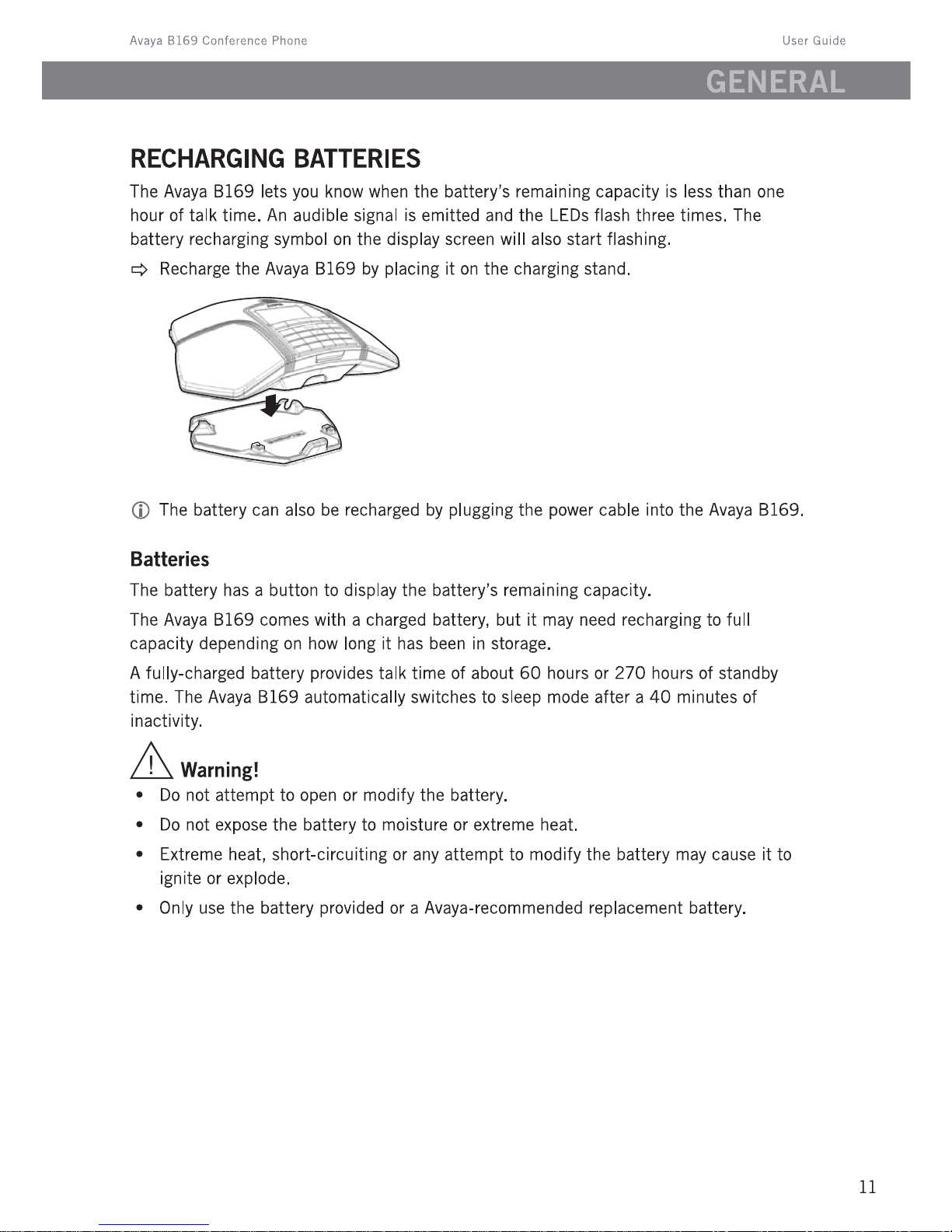 Avaya B169 Conference Phone

User Guide

GENERAL

RECHARGING BATTERIES

The Avaya B169 lets you know when the battery's remaining capacity is less than one hour of talk time. An audible signal is emitted and the LEDs flash three times. The battery recharging symbol on the display screen will also start flashing.

⇨ Recharge the Avaya B169 by placing it on the charging stand.

ⓘ The battery can also be recharged by plugging the power cable into the Avaya B169.

Batteries

The battery has a button to display the battery's remaining capacity.

The Avaya B169 comes with a charged battery, but it may need recharging to full capacity depending on how long it has been in storage.

A fully-charged battery provides talk time of about 60 hours or 270 hours of standby time. The Avaya B169 automatically switches to sleep mode after a 40 minutes of inactivity.

Warning!

• Do not attempt to open or modify the battery.

• Do not expose the battery to moisture or extreme heat.

• Extreme heat, short-circuiting or any attempt to modify the battery may cause it to ignite or explode.

• Only use the battery provided or a Avaya-recommended replacement battery.

11